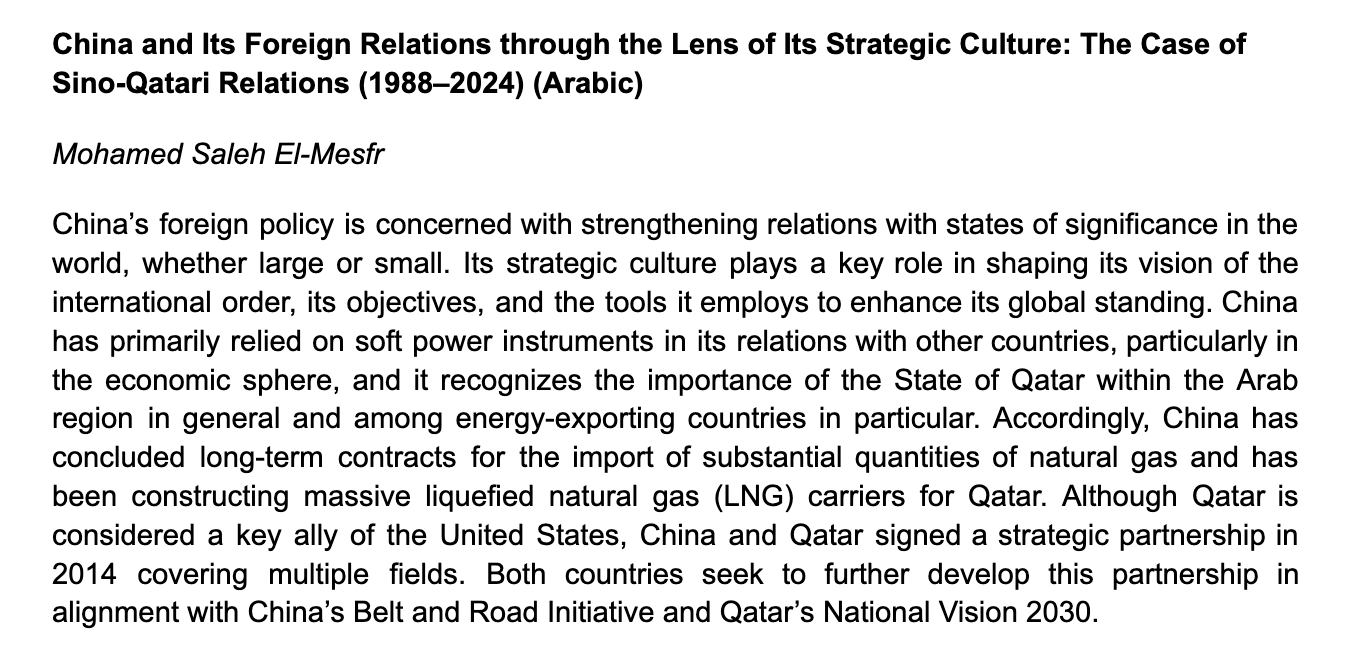 China and Its Foreign Relations through the Lens of Its Strategic Culture: The Case of Sino-Qatari Relations (1988–2024) (Arabic)

Mohamed Saleh El-Mesfr

China's foreign policy is concerned with strengthening relations with states of significance in the world, whether large or small. Its strategic culture plays a key role in shaping its vision of the international order, its objectives, and the tools it employs to enhance its global standing. China has primarily relied on soft power instruments in its relations with other countries, particularly in the economic sphere, and it recognizes the importance of the State of Qatar within the Arab region in general and among energy-exporting countries in particular. Accordingly, China has concluded long-term contracts for the import of substantial quantities of natural gas and has been constructing massive liquefied natural gas (LNG) carriers for Qatar. Although Qatar is considered a key ally of the United States, China and Qatar signed a strategic partnership in 2014 covering multiple fields. Both countries seek to further develop this partnership in alignment with China's Belt and Road Initiative and Qatar's National Vision 2030.